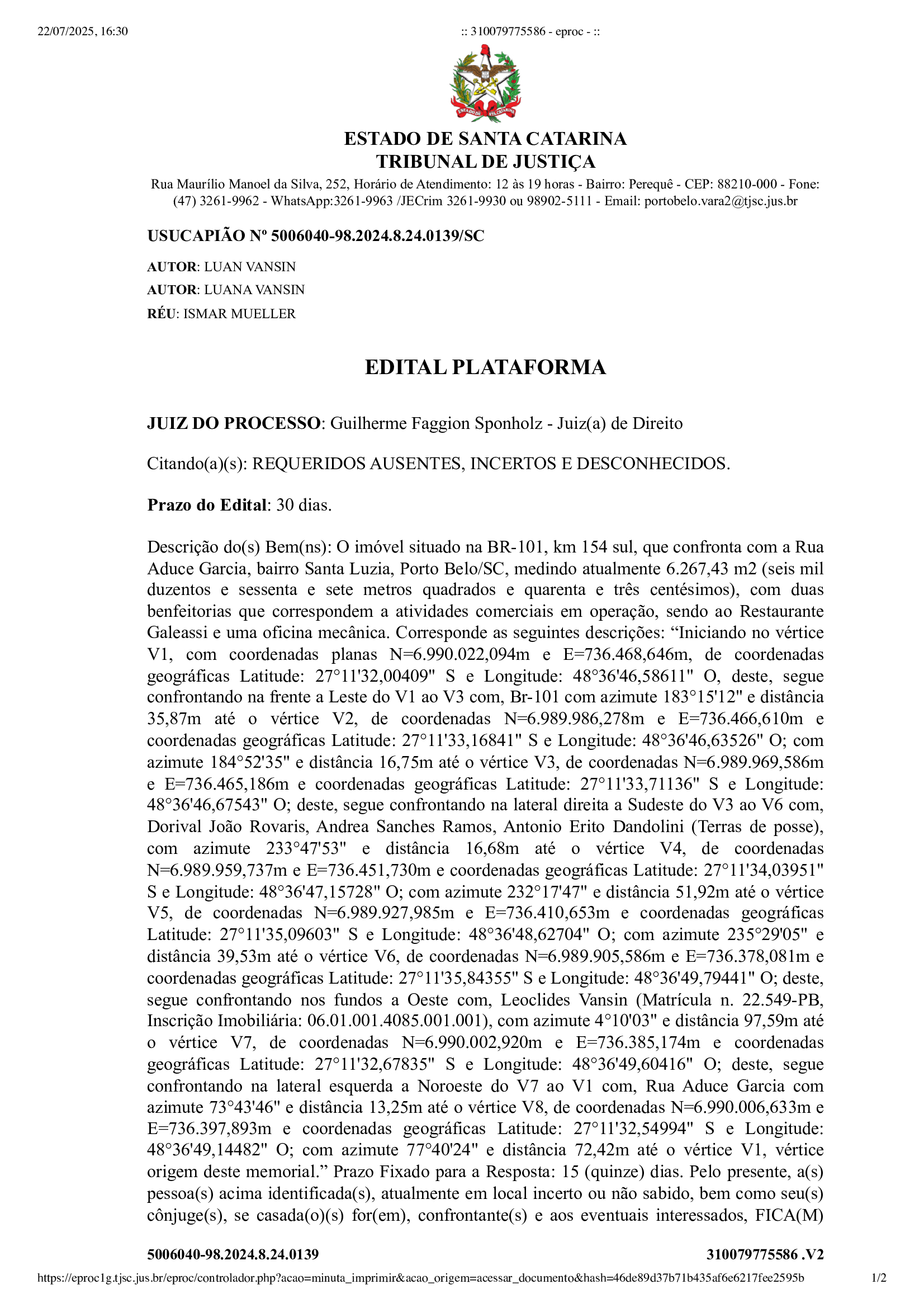 22/07/2025, 16:30 :: 310079775586 - eproc - ::

ESTADO DE SANTA CATARINA
TRIBUNAL DE JUSTIÇA
Rua Maurílio Manoel da Silva, 252, Horário de Atendimento: 12 às 19 horas - Bairro: Perequê - CEP: 88210-000 - Fone: (47) 3261-9962 - WhatsApp:3261-9963 /JECrim 3261-9930 ou 98902-5111 - Email: portobelo.vara2@tjsc.jus.br

USUCAPIÃO Nº 5006040-98.2024.8.24.0139/SC

AUTOR: LUAN VANSIN
AUTOR: LUANA VANSIN
RÉU: ISMAR MUELLER

EDITAL PLATAFORMA

JUIZ DO PROCESSO: Guilherme Faggion Sponholz - Juiz(a) de Direito

Citando(a)(s): REQUERIDOS AUSENTES, INCERTOS E DESCONHECIDOS.

Prazo do Edital: 30 dias.

Descrição do(s) Bem(ns): O imóvel situado na BR-101, km 154 sul, que confronta com a Rua Aduce Garcia, bairro Santa Luzia, Porto Belo/SC, medindo atualmente 6.267,43 m2 (seis mil duzentos e sessenta e sete metros quadrados e quarenta e três centésimos), com duas benfeitorias que correspondem a atividades comerciais em operação, sendo ao Restaurante Galeassi e uma oficina mecânica. Corresponde as seguintes descrições: “Iniciando no vértice V1, com coordenadas planas N=6.990.022,094m e E=736.468,646m, de coordenadas geográficas Latitude: 27°11'32,00409" S e Longitude: 48°36'46,58611" O, deste, segue confrontando na frente a Leste do V1 ao V3 com, Br-101 com azimute 183°15'12" e distância 35,87m até o vértice V2, de coordenadas N=6.989.986,278m e E=736.466,610m e coordenadas geográficas Latitude: 27°11'33,16841" S e Longitude: 48°36'46,63526" O; com azimute 184°52'35" e distância 16,75m até o vértice V3, de coordenadas N=6.989.969,586m e E=736.465,186m e coordenadas geográficas Latitude: 27°11'33,71136" S e Longitude: 48°36'46,67543" O; deste, segue confrontando na lateral direita a Sudeste do V3 ao V6 com, Dorival João Rovaris, Andrea Sanches Ramos, Antonio Erito Dandolini (Terras de posse), com azimute 233°47'53" e distância 16,68m até o vértice V4, de coordenadas N=6.989.959,737m e E=736.451,730m e coordenadas geográficas Latitude: 27°11'34,03951" S e Longitude: 48°36'47,15728" O; com azimute 232°17'47" e distância 51,92m até o vértice V5, de coordenadas N=6.989.927,985m e E=736.410,653m e coordenadas geográficas Latitude: 27°11'35,09603" S e Longitude: 48°36'48,62704" O; com azimute 235°29'05" e distância 39,53m até o vértice V6, de coordenadas N=6.989.905,586m e E=736.378,081m e coordenadas geográficas Latitude: 27°11'35,84355" S e Longitude: 48°36'49,79441" O; deste, segue confrontando nos fundos a Oeste com, Leoclides Vansin (Matrícula n. 22.549-PB, Inscrição Imobiliária: 06.01.001.4085.001.001), com azimute 4°10'03" e distância 97,59m até o vértice V7, de coordenadas N=6.990.002,920m e E=736.385,174m e coordenadas geográficas Latitude: 27°11'32,67835" S e Longitude: 48°36'49,60416" O; deste, segue confrontando na lateral esquerda a Noroeste do V7 ao V1 com, Rua Aduce Garcia com azimute 73°43'46" e distância 13,25m até o vértice V8, de coordenadas N=6.990.006,633m e E=736.397,893m e coordenadas geográficas Latitude: 27°11'32,54994" S e Longitude: 48°36'49,14482" O; com azimute 77°40'24" e distância 72,42m até o vértice V1, vértice origem deste memorial.” Prazo Fixado para a Resposta: 15 (quinze) dias. Pelo presente, a(s) pessoa(s) acima identificada(s), atualmente em local incerto ou não sabido, bem como seu(s) cônjuge(s), se casada(o)(s) for(em), confrontante(s) e aos eventuais interessados, FICA(M)

5006040-98.2024.8.24.0139 310079775586 .V2

https://eproc1g.tjsc.jus.br/eproc/controlador.php?acao=minuta_imprimir&acao_origem=acessar_documento&hash=46de89d37b71b435af6e6217fee2595b 1/2